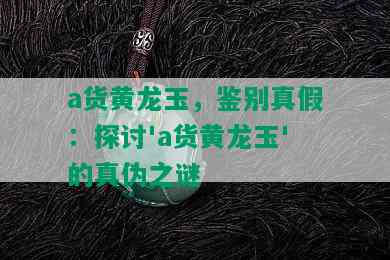 a货黄龙玉，鉴别真假：探讨'a货黄龙玉'的真伪之谜